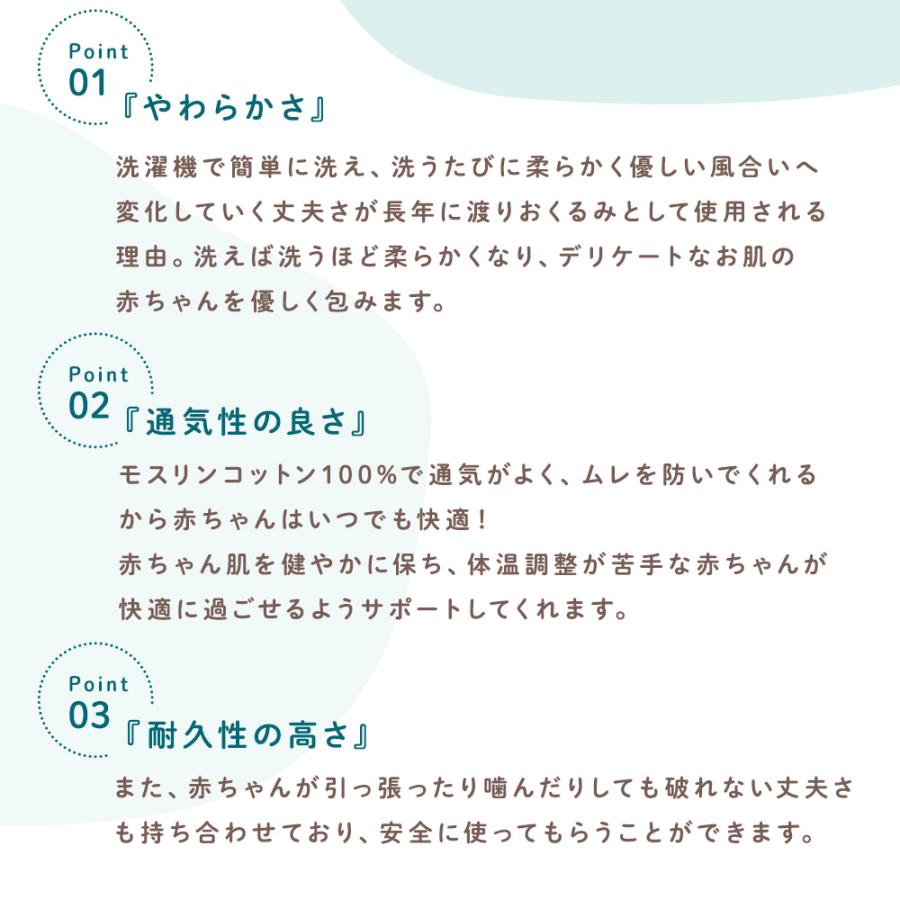 Point
01
『やわらかさ』

洗濯機で簡単に洗え、洗うたびに柔らかく優しい風合いへ変化していく丈夫さが長年に渡りおくるみとして使用される理由。洗えば洗うほど柔らかくなり、デリケートなお肌の赤ちゃんを優しく包みます。

Point
02
『通気性の良さ』

モスリンコットン100%で通気がよく、ムレを防いでくれるから赤ちゃんはいつでも快適！
赤ちゃん肌を健やかに保ち、体温調整が苦手な赤ちゃんが快適に過ごせるようサポートしてくれます。

Point
03
『耐久性の高さ』

また、赤ちゃんが引っ張ったり噛んだりしても破れない丈夫さも持ち合わせており、安全に使ってもらうことができます。